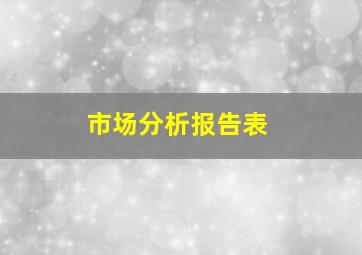 市场分析报告表